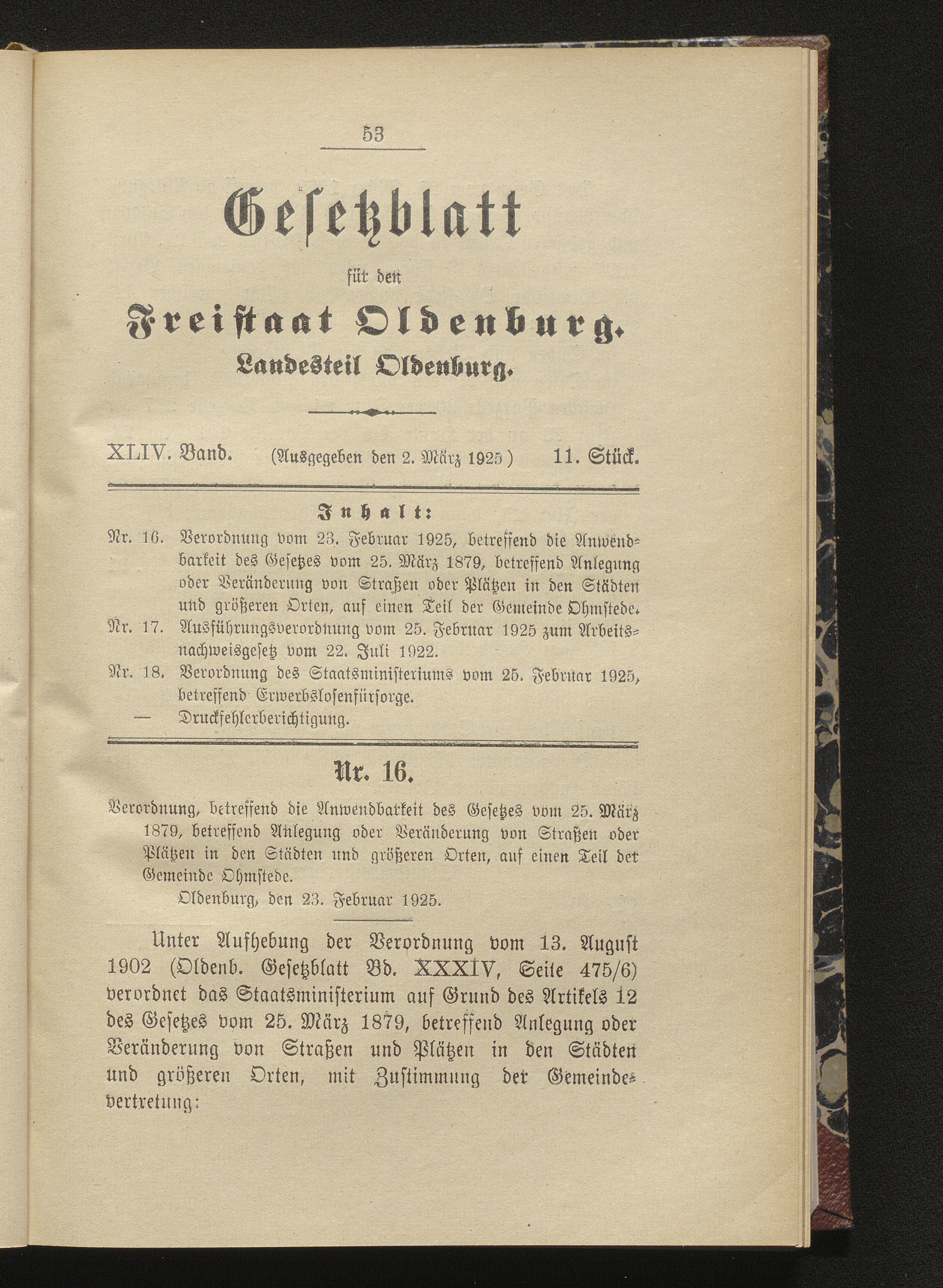 53

Gesetzblatt

für den

Freistaat Oldenburg.

Landesteil Oldenburg.

XLIV. Band. (Ausgegeben den 2. März 1925) 11. Stück.

Inhalt:

Nr. 16. Verordnung vom 23. Februar 1925, betreffend die Anwendbarkeit des Gesetzes vom 25. März 1879, betreffend Anlegung oder Veränderung von Straßen oder Plätzen in den Städten und größeren Orten, auf einen Teil der Gemeinde Ohmstede.

Nr. 17. Ausführungsverordnung vom 25. Februar 1925 zum Arbeitsnachweisgesetz vom 22. Juli 1922.

Nr. 18. Verordnung des Staatsministeriums vom 25. Februar 1925, betreffend Erwerbslosenfürsorge.

— Druckfehlerberichtigung.

Nr. 16.

Verordnung, betreffend die Anwendbarkeit des Gesetzes vom 25. März 1879, betreffend Anlegung oder Veränderung von Straßen oder Plätzen in den Städten und größeren Orten, auf einen Teil der Gemeinde Ohmstede.

Oldenburg, den 23. Februar 1925.

Unter Aufhebung der Verordnung vom 13. August 1902 (Oldenb. Gesetzblatt Bd. XXXIV, Seite 475/6) verordnet das Staatsministerium auf Grund des Artikels 12 des Gesetzes vom 25. März 1879, betreffend Anlegung oder Veränderung von Straßen und Plätzen in den Städten und größeren Orten, mit Zustimmung der Gemeindevertretung: